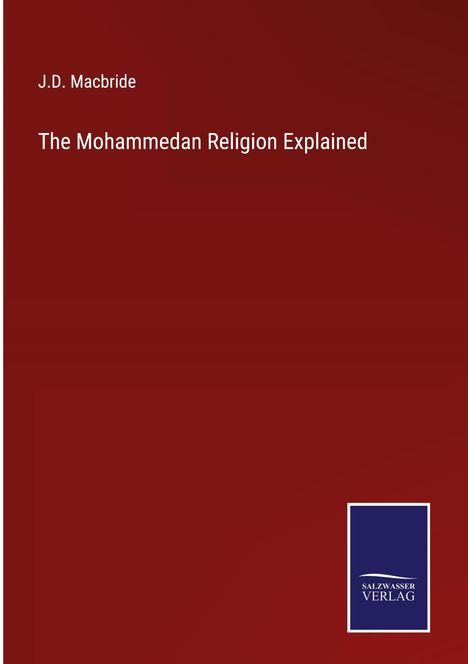 J.D. Macbride

The Mohammedan Religion Explained

SALZWASSER
VERLAG